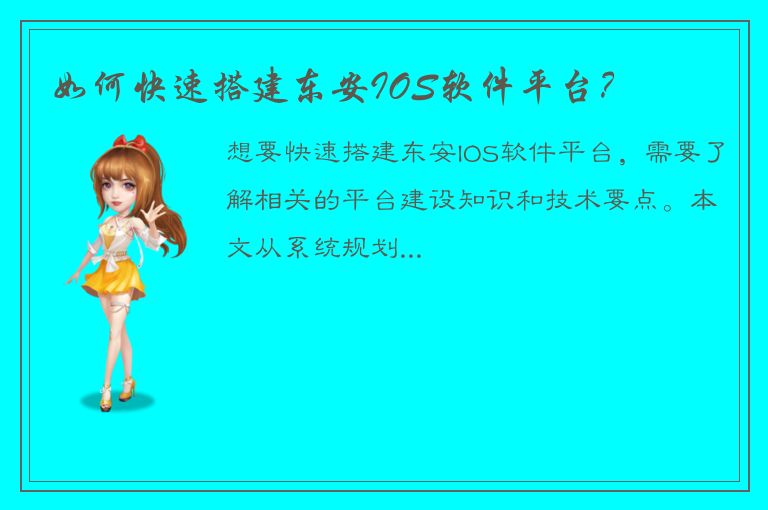 如何快速搭建东安IOS软件平台？

想要快速搭建东安IOS软件平台，需要了解相关的平台建设知识和技术要点。本文从系统规划...